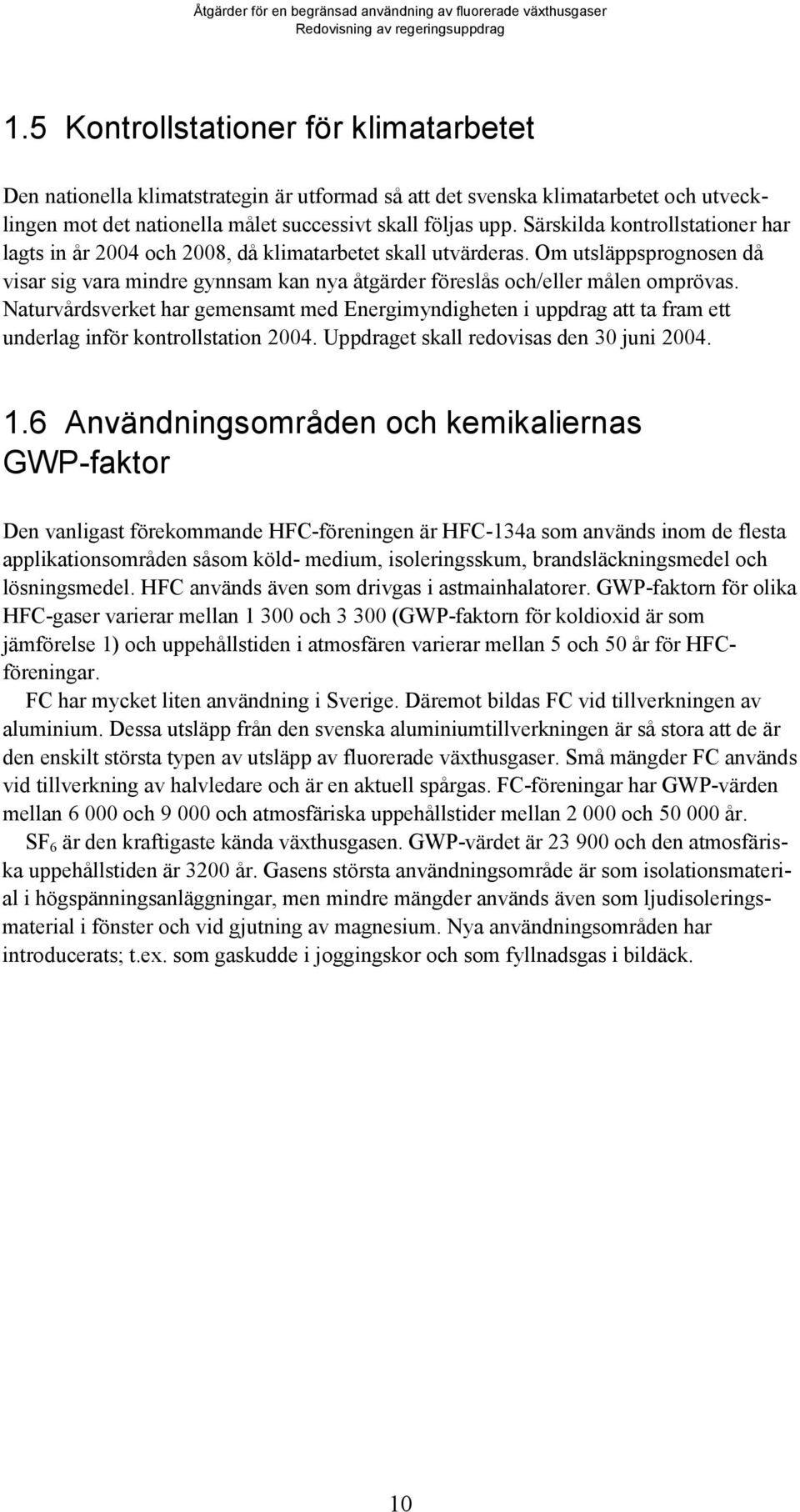 Åtgärder för en begränsad användning av fluorerade växthusgaser
Redovisning av regeringsuppdrag

1.5 Kontrollstationer för klimatarbetet

Den nationella klimatstrategin är utformad så att det svenska klimatarbetet och utvecklingen mot det nationella målet successivt skall följas upp. Särskilda kontrollstationer har lagts in år 2004 och 2008, då klimatarbetet skall utvärderas. Om utsläppsprognosen då visar sig vara mindre gynnsam kan nya åtgärder föreslås och/eller målen omprövas. Naturvårdsverket har gemensamt med Energimyndigheten i uppdrag att ta fram ett underlag inför kontrollstation 2004. Uppdraget skall redovisas den 30 juni 2004.

1.6 Användningsområden och kemikaliernas GWP-faktor

Den vanligast förekommande HFC-föreningen är HFC-134a som används inom de flesta applikationsområden såsom köld- medium, isoleringsskum, brandsläckningsmedel och lösningsmedel. HFC används även som drivgas i astmainhalatorer. GWP-faktorn för olika HFC-gaser varierar mellan 1 300 och 3 300 (GWP-faktorn för koldioxid är som jämförelse 1) och uppehållstiden i atmosfären varierar mellan 5 och 50 år för HFC-föreningar.

FC har mycket liten användning i Sverige. Däremot bildas FC vid tillverkningen av aluminium. Dessa utsläpp från den svenska aluminiumtillverkningen är så stora att de är den enskilt största typen av utsläpp av fluorerade växthusgaser. Små mängder FC används vid tillverkning av halvledare och är en aktuell spårgas. FC-föreningar har GWP-värden mellan 6 000 och 9 000 och atmosfäriska uppehållstider mellan 2 000 och 50 000 år.

$SF_6$ är den kraftigaste kända växthusgasen. GWP-värdet är 23 900 och den atmosfäriska uppehållstiden är 3200 år. Gasens största användningsområde är som isolationsmaterial i högspänningsanläggningar, men mindre mängder används även som ljudisoleringsmaterial i fönster och vid gjutning av magnesium. Nya användningsområden har introducerats; t.ex. som gaskudde i joggingskor och som fyllnadsgas i bildäck.

10